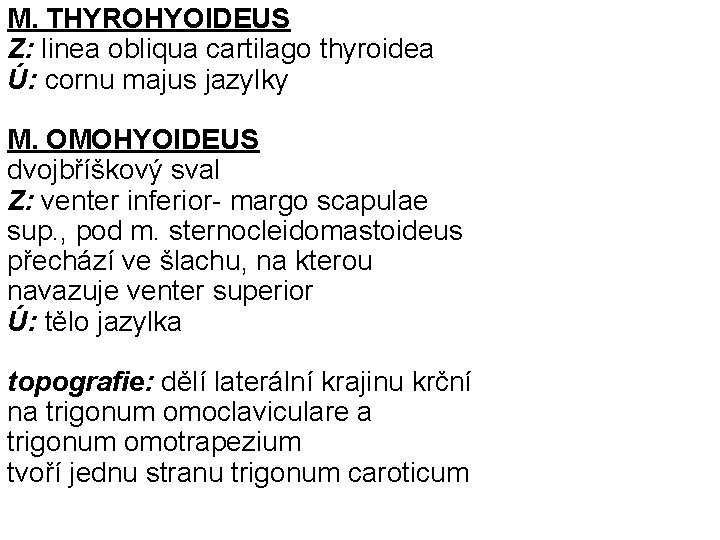 M. THYROHYOIDEUS
Z: linea obliqua cartilago thyroidea
Ú: cornu majus jazylky

M. OMOHYOIDEUS
dvojbříškový sval
Z: venter inferior- margo scapulae sup., pod m. sternocleidomastoideus přechází ve šlachu, na kterou navazuje venter superior
Ú: tělo jazylka

topografie: dělí laterální krajinu krční na trigonum omoclaviculare a trigonum omotrapezium
tvoří jednu stranu trigonum caroticum